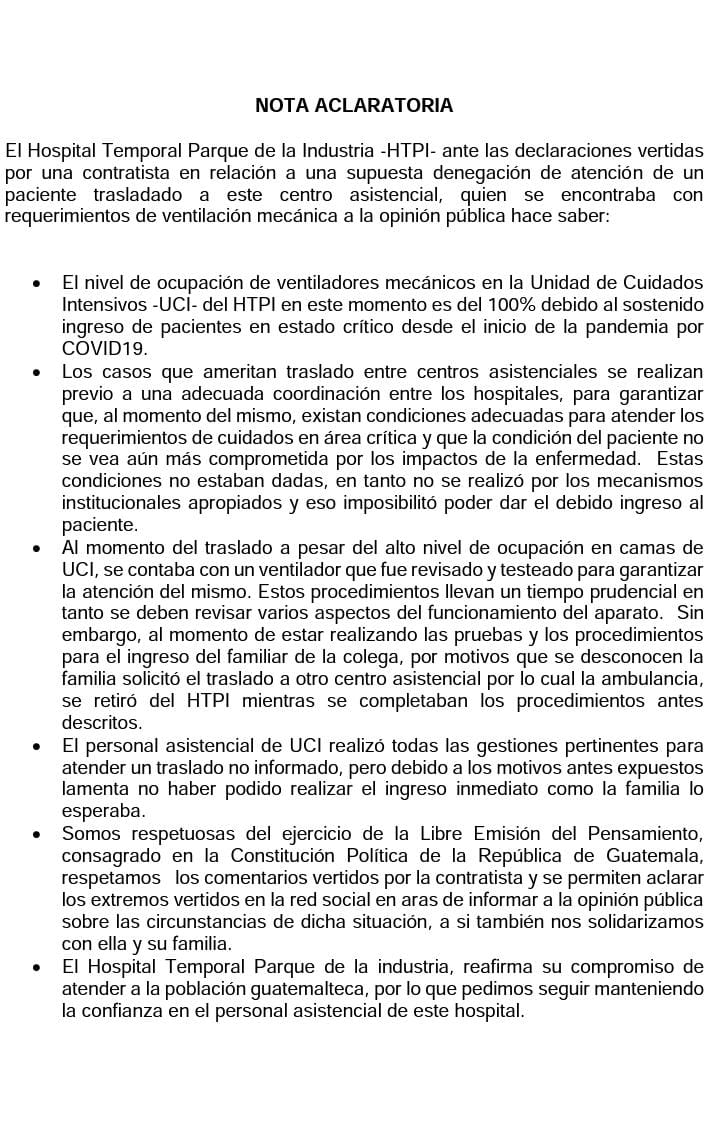 NOTA ACLARATORIA

El Hospital Temporal Parque de la Industria -HTPI- ante las declaraciones vertidas por una contratista en relación a una supuesta denegación de atención de un paciente trasladado a este centro asistencial, quien se encontraba con requerimientos de ventilación mecánica a la opinión pública hace saber:

• El nivel de ocupación de ventiladores mecánicos en la Unidad de Cuidados Intensivos -UCI- del HTPI en este momento es del 100% debido al sostenido ingreso de pacientes en estado crítico desde el inicio de la pandemia por COVID19.
• Los casos que ameritan traslado entre centros asistenciales se realizan previo a una adecuada coordinación entre los hospitales, para garantizar que, al momento del mismo, existan condiciones adecuadas para atender los requerimientos de cuidados en área crítica y que la condición del paciente no se vea aún más comprometida por los impactos de la enfermedad. Estas condiciones no estaban dadas, en tanto no se realizó por los mecanismos institucionales apropiados y eso imposibilitó poder dar el debido ingreso al paciente.
• Al momento del traslado a pesar del alto nivel de ocupación en camas de UCI, se contaba con un ventilador que fue revisado y testeado para garantizar la atención del mismo. Estos procedimientos llevan un tiempo prudencial en tanto se deben revisar varios aspectos del funcionamiento del aparato. Sin embargo, al momento de estar realizando las pruebas y los procedimientos para el ingreso del familiar de la colega, por motivos que se desconocen la familia solicitó el traslado a otro centro asistencial por lo cual la ambulancia, se retiró del HTPI mientras se completaban los procedimientos antes descritos.
• El personal asistencial de UCI realizó todas las gestiones pertinentes para atender un traslado no informado, pero debido a los motivos antes expuestos lamenta no haber podido realizar el ingreso inmediato como la familia lo esperaba.
• Somos respetuosas del ejercicio de la Libre Emisión del Pensamiento, consagrado en la Constitución Política de la República de Guatemala, respetamos los comentarios vertidos por la contratista y se permiten aclarar los extremos vertidos en la red social en aras de informar a la opinión pública sobre las circunstancias de dicha situación, a si también nos solidarizamos con ella y su familia.
• El Hospital Temporal Parque de la industria, reafirma su compromiso de atender a la población guatemalteca, por lo que pedimos seguir manteniendo la confianza en el personal asistencial de este hospital.